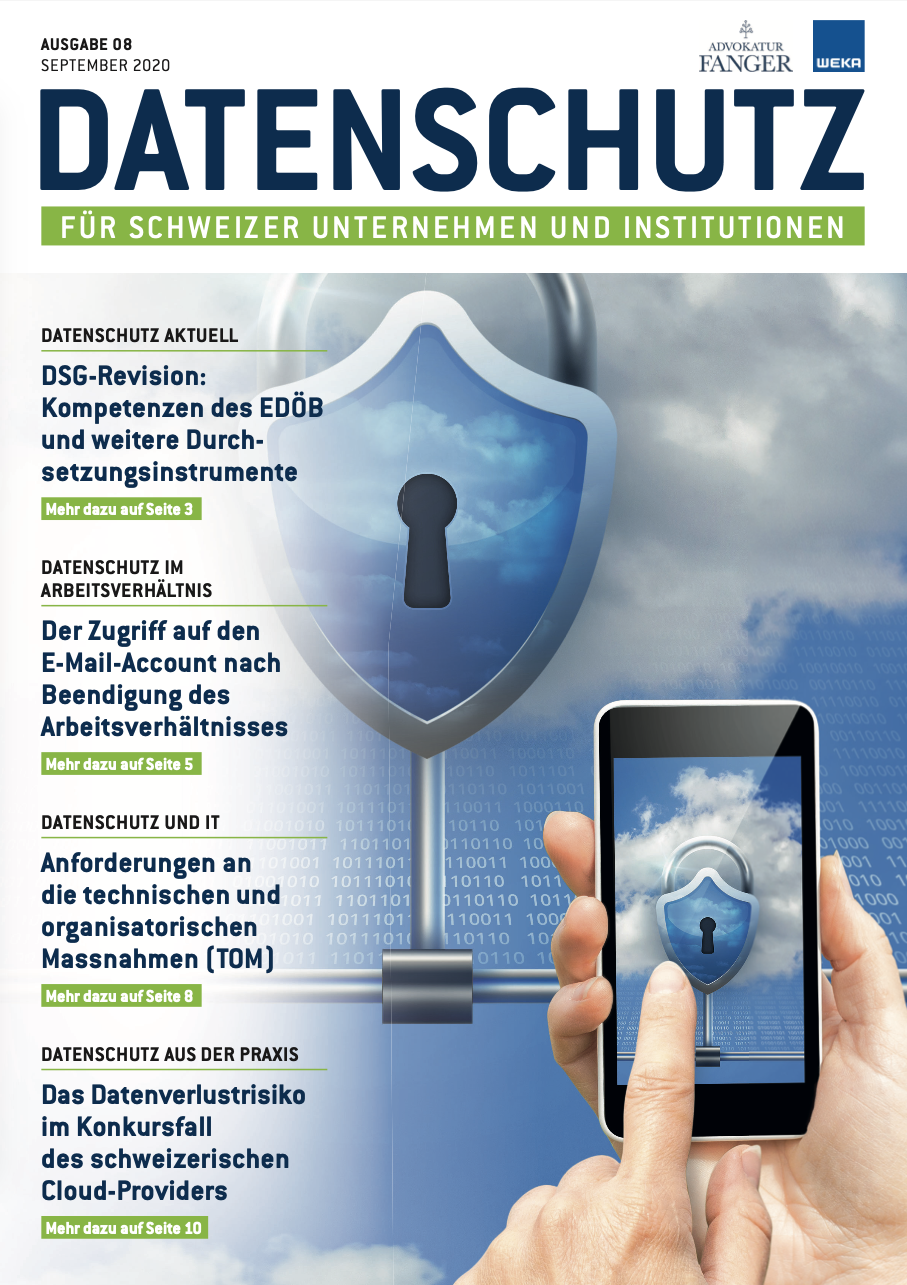 AUSGABE 08
SEPTEMBER 2020

ADVOKATUR FANGER

WEKA

DATENSCHUTZ

FÜR SCHWEIZER UNTERNEHMEN UND INSTITUTIONEN

DATENSCHUTZ AKTUELL

DSG-Revision: Kompetenzen des EDÖB und weitere Durchsetzungsinstrumente

Mehr dazu auf Seite 3

DATENSCHUTZ IM ARBEITSVERHÄLTNIS

Der Zugriff auf den E-Mail-Account nach Beendigung des Arbeitsverhältnisses

Mehr dazu auf Seite 5

DATENSCHUTZ UND IT

Anforderungen an die technischen und organisatorischen Massnahmen (TOM)

Mehr dazu auf Seite 8

DATENSCHUTZ AUS DER PRAXIS

Das Datenverlustrisiko im Konkursfall des schweizerischen Cloud-Providers

Mehr dazu auf Seite 10